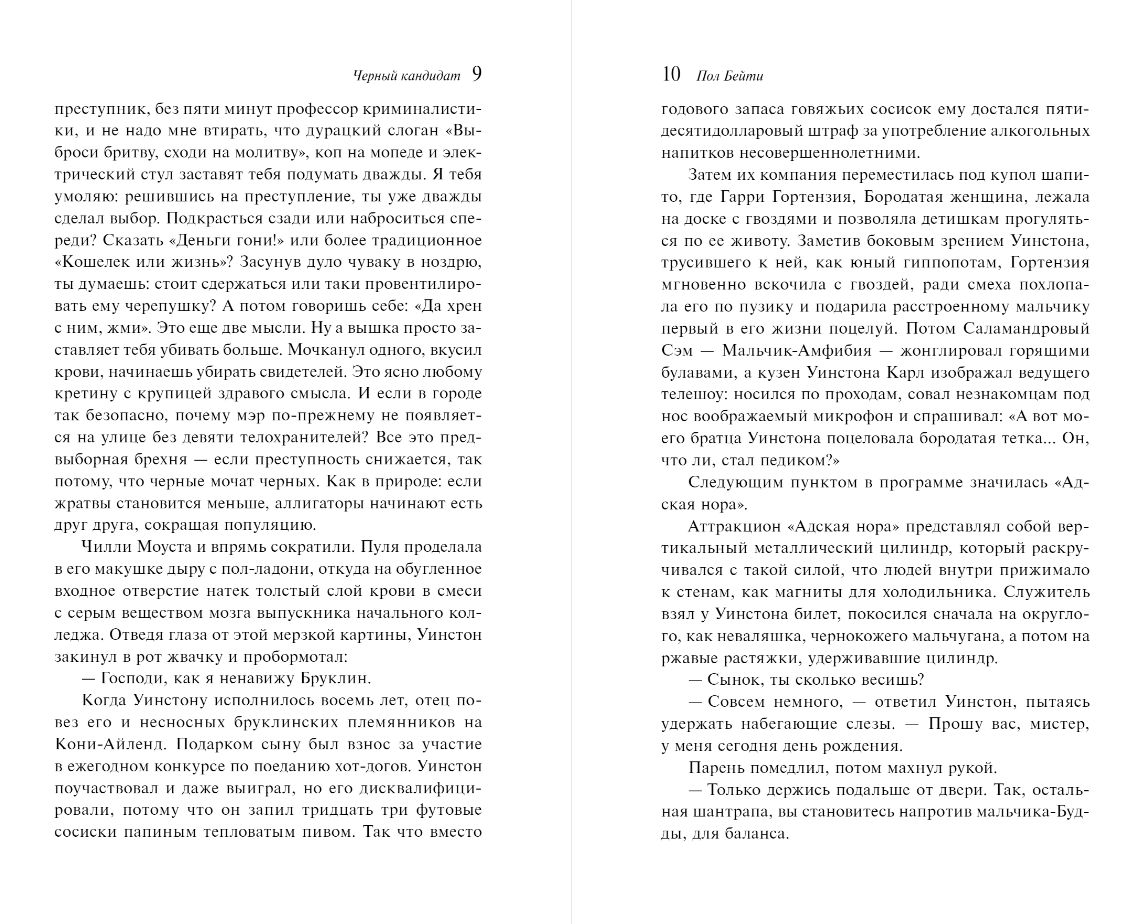 Черный кандидат 9

преступник, без пяти минут профессор криминалистики, и не надо мне втирать, что дурацкий слоган «Выброси бритву, сходи на молитву», коп на мопеде и электрический стул заставят тебя подумать дважды. Я тебя умоляю: решившись на преступление, ты уже дважды сделал выбор. Подкрасться сзади или наброситься спереди? Сказать «Деньги гони!» или более традиционное «Кошелек или жизнь»? Засунув дуло чуваку в ноздрю, ты думаешь: стоит сдержаться или таки провентилировать ему черепушку? А потом говоришь себе: «Да хрен с ним, жми». Это еще две мысли. Ну а вышка просто заставляет тебя убивать больше. Мочканул одного, вкусил крови, начинаешь убирать свидетелей. Это ясно любому кретину с крупицей здравого смысла. И если в городе так безопасно, почему мэр по-прежнему не появляется на улице без девяти телохранителей? Все это предвыборная брехня — если преступность снижается, так потому, что черные мочат черных. Как в природе: если жратвы становится меньше, аллигаторы начинают есть друг друга, сокращая популяцию.

Чилли Моуста и впрямь сократили. Пуля проделала в его макушке дыру с пол-ладони, откуда на обугленное входное отверстие натек толстый слой крови в смеси с серым веществом мозга выпускника начального колледжа. Отведя глаза от этой мерзкой картины, Уинстон закинул в рот жвачку и пробормотал:

— Господи, как я ненавижу Бруклин.

Когда Уинстону исполнилось восемь лет, отец повез его и несносных бруклинских племянников на Кони-Айленд. Подарком сыну был взнос за участие в ежегодном конкурсе по поеданию хот-догов. Уинстон поучаствовал и даже выиграл, но его дисквалифицировали, потому что он запил тридцать три футовые сосиски папиным тепловатым пивом. Так что вместо

10 Пол Бейти

годового запаса говяжьих сосисок ему достался пятидесятидолларовый штраф за употребление алкогольных напитков несовершеннолетними.

Затем их компания переместилась под купол шапито, где Гарри Гортензия, Бородатая женщина, лежала на доске с гвоздями и позволяла детишкам прогуляться по ее животу. Заметив боковым зрением Уинстона, трусившего к ней, как юный гиппопотам, Гортензия мгновенно вскочила с гвоздей, ради смеха похлопала его по пузику и подарила расстроенному мальчику первый в его жизни поцелуй. Потом Саламандровый Сэм — Мальчик-Амфибия — жонглировал горящими булавами, а кузен Уинстона Карл изображал ведущего телешоу: носился по проходам, совал незнакомцам под нос воображаемый микрофон и спрашивал: «А вот моего братца Уинстона поцеловала бородатая тетка... Он, что ли, стал педиком?»

Следующим пунктом в программе значилась «Адская нора».

Аттракцион «Адская нора» представлял собой вертикальный металлический цилиндр, который раскручивался с такой силой, что людей внутри прижимало к стенам, как магниты для холодильника. Служитель взял у Уинстона билет, покосился сначала на округлого, как неваляшка, чернокожего мальчугана, а потом на ржавые растяжки, удерживавшие цилиндр.

— Сынок, ты сколько весишь?

— Совсем немного, — ответил Уинстон, пытаясь удержать набегающие слезы. — Прошу вас, мистер, у меня сегодня день рождения.

Парень помедлил, потом махнул рукой.

— Только держись подальше от двери. Так, остальная шантрапа, вы становитесь напротив мальчика-Будды, для баланса.